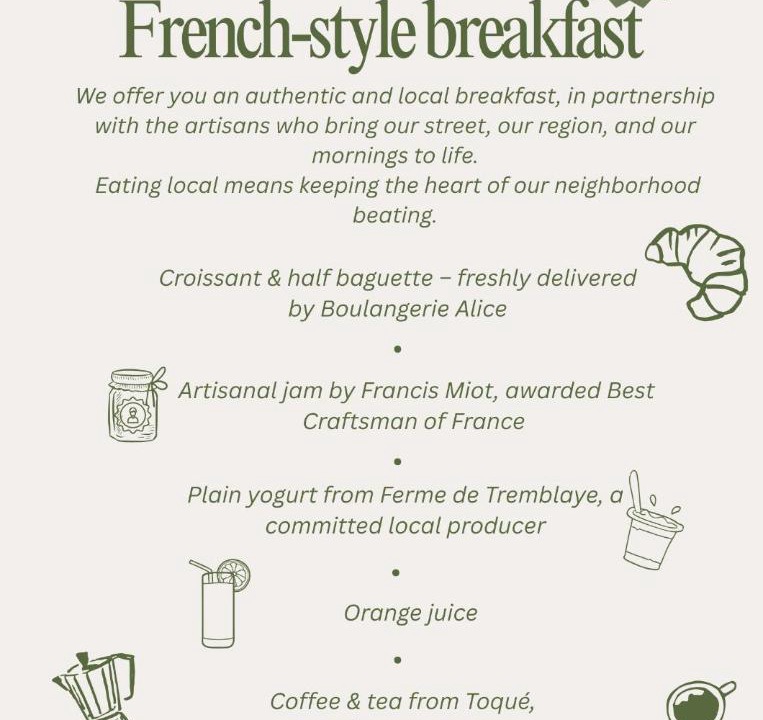 French-style breakfast

We offer you an authentic and local breakfast, in partnership with the artisans who bring our street, our region, and our mornings to life.
Eating local means keeping the heart of our neighborhood beating.

Croissant & half baguette – freshly delivered by Boulangerie Alice

•

Artisanal jam by Francis Miot, awarded Best Craftsman of France

•

Plain yogurt from Ferme de Tremblaye, a committed local producer

•

Orange juice

•

Coffee & tea from Toqué,